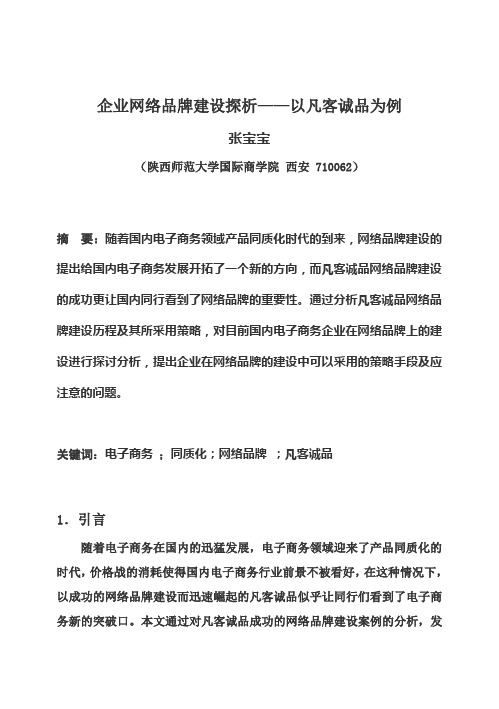 企业网络品牌建设探析——以凡客诚品为例

张宝宝

（陕西师范大学国际商学院 西安 710062）

摘 要：随着国内电子商务领域产品同质化时代的到来，网络品牌建设的提出给国内电子商务发展开拓了一个新的方向，而凡客诚品网络品牌建设的成功更让国内同行看到了网络品牌的重要性。通过分析凡客诚品网络品牌建设历程及其所采用策略，对目前国内电子商务企业在网络品牌上的建设进行探讨分析，提出企业在网络品牌的建设中可以采用的策略手段及应注意的问题。

关键词：电子商务 ；同质化；网络品牌 ；凡客诚品

1．引言

随着电子商务在国内的迅猛发展，电子商务领域迎来了产品同质化的时代，价格战的消耗使得国内电子商务行业前景不被看好，在这种情况下，以成功的网络品牌建设而迅速崛起的凡客诚品似乎让同行们看到了电子商务新的突破口。本文通过对凡客诚品成功的网络品牌建设案例的分析，发